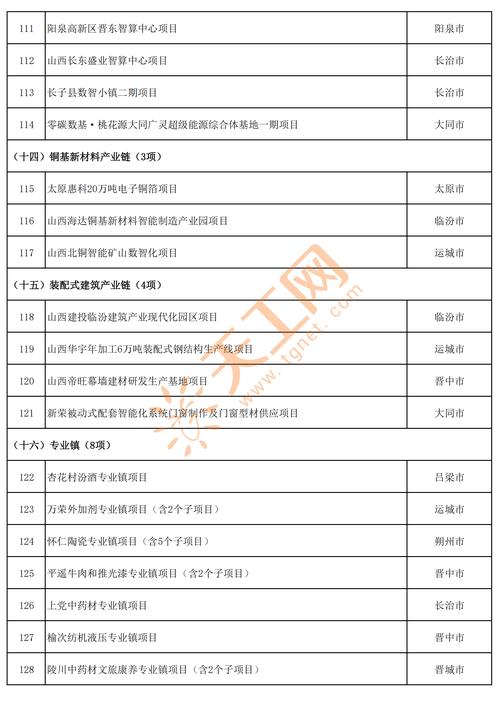 | 111 | 阳泉高新区晋东智算中心项目 | 阳泉市 |
|---|---|---|
| 112 | 山西长东盛业智算中心项目 | 长治市 |
| 113 | 长子县数智小镇二期项目 | 长治市 |
| 114 | 零碳数基·桃花源大同广灵超级能源综合体基地一期项目 | 大同市 |
| （十四）铜基新材料产业链（3项） | | |
| 115 | 太原惠科20万吨电子铜箔项目 | 太原市 |
| 116 | 山西海达铜基新材料智能制造产业园项目 | 临汾市 |
| 117 | 山西北铜智能矿山数智化项目 | 运城市 |
| （十五）装配式建筑产业链（4项） | | |
| 118 | 山西建投临汾建筑产业现代化园区项目 | 临汾市 |
| 119 | 山西华宇年加工6万吨装配式钢结构生产线项目 | 运城市 |
| 120 | 山西帝旺幕墙建材研发生产基地项目 | 晋中市 |
| 121 | 新荣被动式配套智能化系统门窗制作及门窗型材供应项目 | 大同市 |
| （十六）专业镇（8项） | | |
| 122 | 杏花村汾酒专业镇项目 | 吕梁市 |
| 123 | 万荣外加剂专业镇项目（含2个子项目） | 运城市 |
| 124 | 怀仁陶瓷专业镇项目（含5个子项目） | 朔州市 |
| 125 | 平遥牛肉和推光漆专业镇项目（含2个子项目） | 晋中市 |
| 126 | 上党中药材专业镇项目 | 长治市 |
| 127 | 榆次纺机液压专业镇项目 | 晋中市 |
| 128 | 陵川中药材文旅康养专业镇项目（含2个子项目） | 晋城市 |

天工网 www.tgnet.com